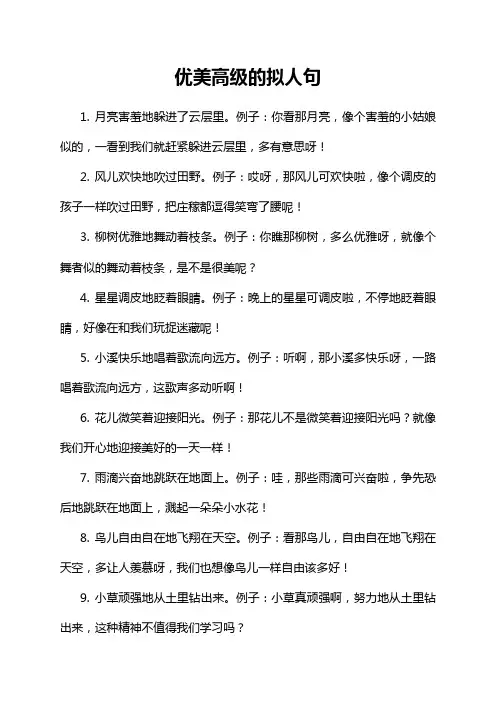 优美高级的拟人句

1. 月亮害羞地躲进了云层里。例子：你看那月亮，像个害羞的小姑娘似的，一看到我们就赶紧躲进云层里，多有意思呀！

2. 风儿欢快地吹过田野。例子：哎呀，那风儿可欢快啦，像个调皮的孩子一样吹过田野，把庄稼都逗得笑弯了腰呢！

3. 柳树优雅地舞动着枝条。例子：你瞧那柳树，多么优雅呀，就像个舞者似的舞动着枝条，是不是很美呢？

4. 星星调皮地眨着眼睛。例子：晚上的星星可调皮啦，不停地眨着眼睛，好像在和我们玩捉迷藏呢！

5. 小溪快乐地唱着歌流向远方。例子：听啊，那小溪多快乐呀，一路唱着歌流向远方，这歌声多动听啊！

6. 花儿微笑着迎接阳光。例子：那花儿不是微笑着迎接阳光吗？就像我们开心地迎接美好的一天一样！

7. 雨滴兴奋地跳跃在地面上。例子：哇，那些雨滴可兴奋啦，争先恐后地跳跃在地面上，溅起一朵朵小水花！

8. 鸟儿自由自在地飞翔在天空。例子：看那鸟儿，自由自在地飞翔在天空，多让人羡慕呀，我们也想像鸟儿一样自由该多好！

9. 小草顽强地从土里钻出来。例子：小草真顽强啊，努力地从土里钻出来，这种精神不值得我们学习吗？